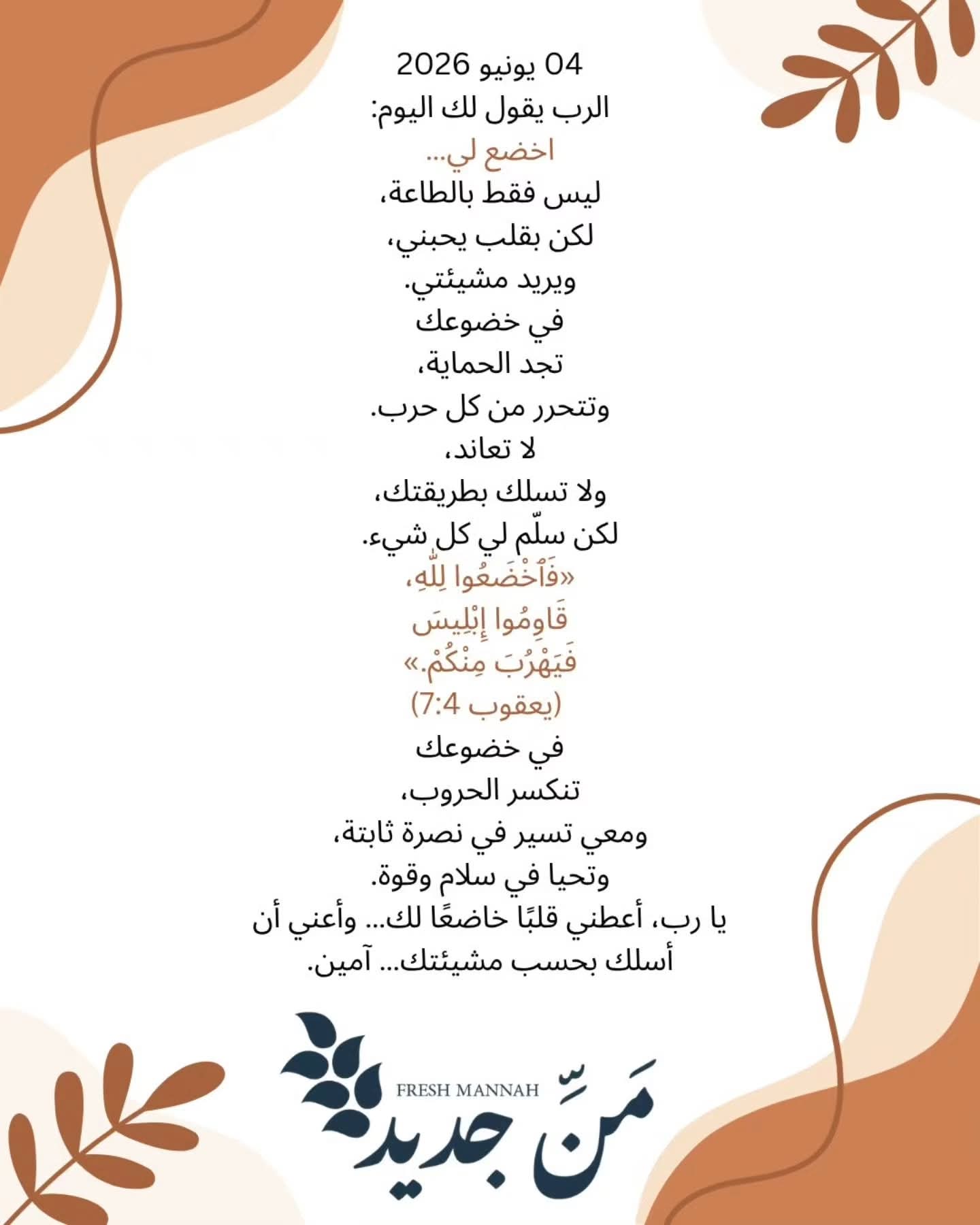 04 يونيو 2026
الرب يقول لك اليوم:
اخضع لي...
ليس فقط بالطاعة،
لكن بقلب يحبني،
ويريد مشيئتي.
في خضوعك
تجد الحماية،
وتتحرر من كل حرب.
لا تعاند،
ولا تسلك بطريقتك،
لكن سلّم لي كل شيء.
«فَٱخْضَعُوا لِلّٰهِ،
قَاوِمُوا إِبْلِيسَ
فَيَهْرُبَ مِنْكُمْ.»
(يعقوب 7:4)
في خضوعك
تنكسر الحروب،
ومعي تسير في نصرة ثابتة،
وتحيا في سلام وقوة.
يا رب، أعطني قلبًا خاضعًا لك... وأعني أن أسلك بحسب مشيئتك... آمين.

FRESH MANNAH
مَنّ جديد